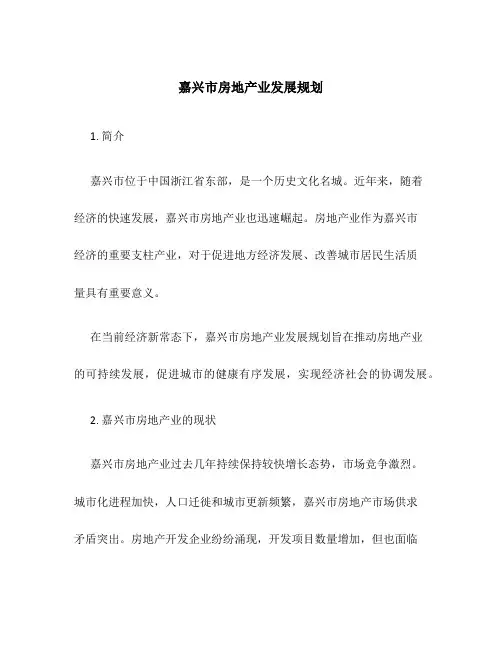 嘉兴市房地产业发展规划

1. 简介

嘉兴市位于中国浙江省东部，是一个历史文化名城。近年来，随着经济的快速发展，嘉兴市房地产业也迅速崛起。房地产业作为嘉兴市经济的重要支柱产业，对于促进地方经济发展、改善城市居民生活质量具有重要意义。

在当前经济新常态下，嘉兴市房地产业发展规划旨在推动房地产业的可持续发展，促进城市的健康有序发展，实现经济社会的协调发展。

2. 嘉兴市房地产业的现状

嘉兴市房地产业过去几年持续保持较快增长态势，市场竞争激烈。城市化进程加快，人口迁徙和城市更新频繁，嘉兴市房地产市场供求矛盾突出。房地产开发企业纷纷涌现，开发项目数量增加，但也面临